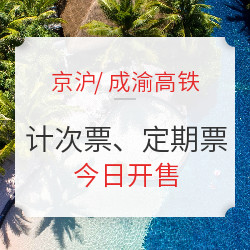 京沪/ 成渝高铁

计次票、定期票
今日开售